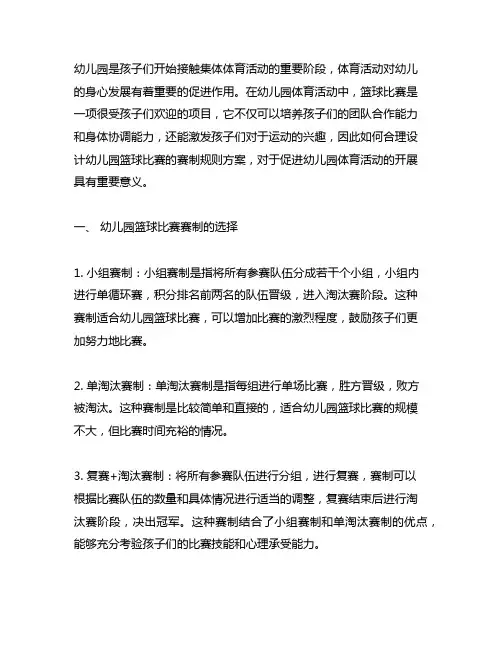 幼儿园是孩子们开始接触集体体育活动的重要阶段，体育活动对幼儿的身心发展有着重要的促进作用。在幼儿园体育活动中，篮球比赛是一项很受孩子们欢迎的项目，它不仅可以培养孩子们的团队合作能力和身体协调能力，还能激发孩子们对于运动的兴趣，因此如何合理设计幼儿园篮球比赛的赛制规则方案，对于促进幼儿园体育活动的开展具有重要意义。

一、 幼儿园篮球比赛赛制的选择

1. 小组赛制：小组赛制是指将所有参赛队伍分成若干个小组，小组内进行单循环赛，积分排名前两名的队伍晋级，进入淘汰赛阶段。这种赛制适合幼儿园篮球比赛，可以增加比赛的激烈程度，鼓励孩子们更加努力地比赛。

2. 单淘汰赛制：单淘汰赛制是指每组进行单场比赛，胜方晋级，败方被淘汰。这种赛制是比较简单和直接的，适合幼儿园篮球比赛的规模不大，但比赛时间充裕的情况。

3. 复赛+淘汰赛制：将所有参赛队伍进行分组，进行复赛，赛制可以根据比赛队伍的数量和具体情况进行适当的调整，复赛结束后进行淘汰赛阶段，决出冠军。这种赛制结合了小组赛制和单淘汰赛制的优点，能够充分考验孩子们的比赛技能和心理承受能力。